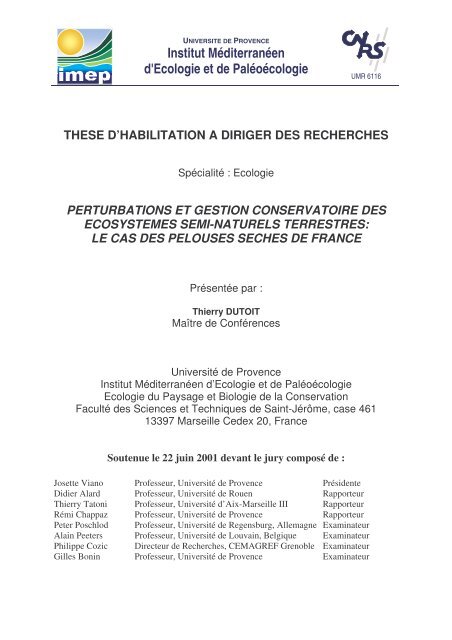 imep

UNIVERSITE DE PROVENCE
Institut Méditerranéen
d'Ecologie et de Paléoécologie

CNRS
UMR 6116

THESE D'HABILITATION A DIRIGER DES RECHERCHES

Spécialité : Ecologie

PERTURBATIONS ET GESTION CONSERVATOIRE DES ECOSYSTEMES SEMI-NATURELS TERRESTRES: LE CAS DES PELOUSES SECHES DE FRANCE

Présentée par :

Thierry DUTOIT
Maître de Conférences

Université de Provence
Institut Méditerranéen d'Ecologie et de Paléoécologie
Ecologie du Paysage et Biologie de la Conservation
Faculté des Sciences et Techniques de Saint-Jérôme, case 461
13397 Marseille Cedex 20, France

Soutenue le 22 juin 2001 devant le jury composé de :

| | | |
|---|---|---|
| Josette Viano | Professeur, Université de Provence | Présidente |
| Didier Alard | Professeur, Université de Rouen | Rapporteur |
| Thierry Tatoni | Professeur, Université d'Aix-Marseille III | Rapporteur |
| Rémi Chappaz | Professeur, Université de Provence | Rapporteur |
| Peter Poschlod | Professeur, Université de Regensburg, Allemagne | Examinateur |
| Alain Peeters | Professeur, Université de Louvain, Belgique | Examinateur |
| Philippe Cozic | Directeur de Recherches, CEMAGREF Grenoble | Examinateur |
| Gilles Bonin | Professeur, Université de Provence | Examinateur |